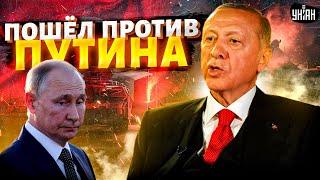 ПОШЁЛ ПРОТИВ
ПУТИНА

УНІАН